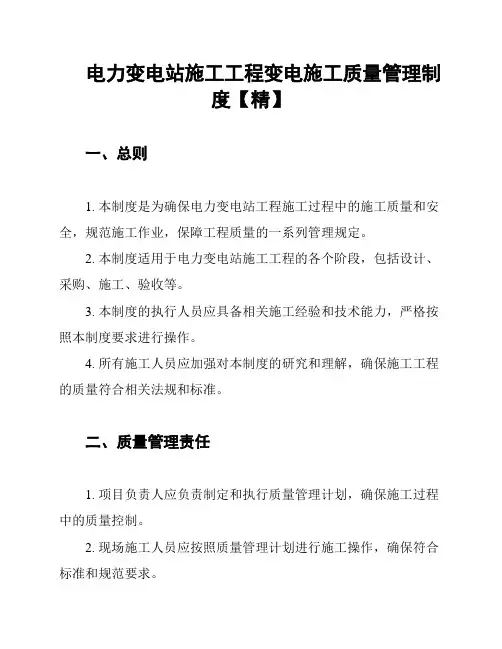 电力变电站施工工程变电施工质量管理制度【精】

一、总则

1. 本制度是为确保电力变电站工程施工过程中的施工质量和安全，规范施工作业，保障工程质量的一系列管理规定。

2. 本制度适用于电力变电站施工工程的各个阶段，包括设计、采购、施工、验收等。

3. 本制度的执行人员应具备相关施工经验和技术能力，严格按照本制度要求进行操作。

4. 所有施工人员应加强对本制度的研究和理解，确保施工工程的质量符合相关法规和标准。

二、质量管理责任

1. 项目负责人应负责制定和执行质量管理计划，确保施工过程中的质量控制。

2. 现场施工人员应按照质量管理计划进行施工操作，确保符合标准和规范要求。